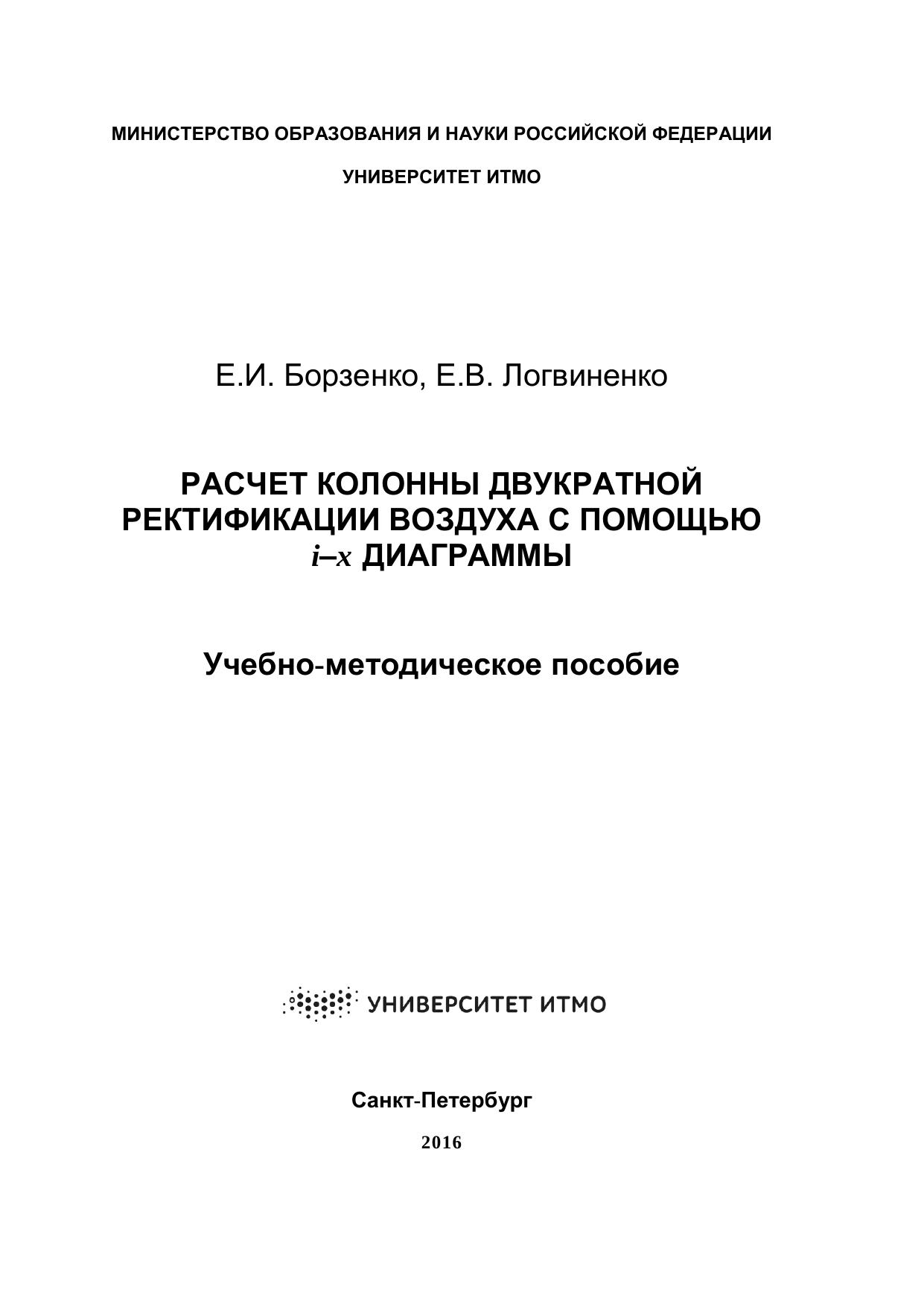 МИНИСТЕРСТВО ОБРАЗОВАНИЯ И НАУКИ РОССИЙСКОЙ ФЕДЕРАЦИИ

УНИВЕРСИТЕТ ИТМО

Е.И. Борзенко, Е.В. Логвиненко

РАСЧЕТ КОЛОННЫ ДВУКРАТНОЙ РЕКТИФИКАЦИИ ВОЗДУХА С ПОМОЩЬЮ $i$–$x$ ДИАГРАММЫ

Учебно-методическое пособие

УНИВЕРСИТЕТ ИТМО

Санкт-Петербург

2016